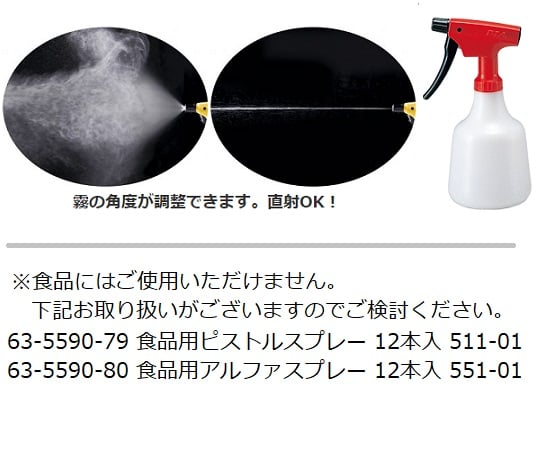 霧の角度が調整できます。直射OK！

※食品にはご使用いただけません。
下記お取り扱いがございますのでご検討ください。
63-5590-79 食品用ピストルスプレー 12本入 511-01
63-5590-80 食品用アルファスプレー 12本入 551-01